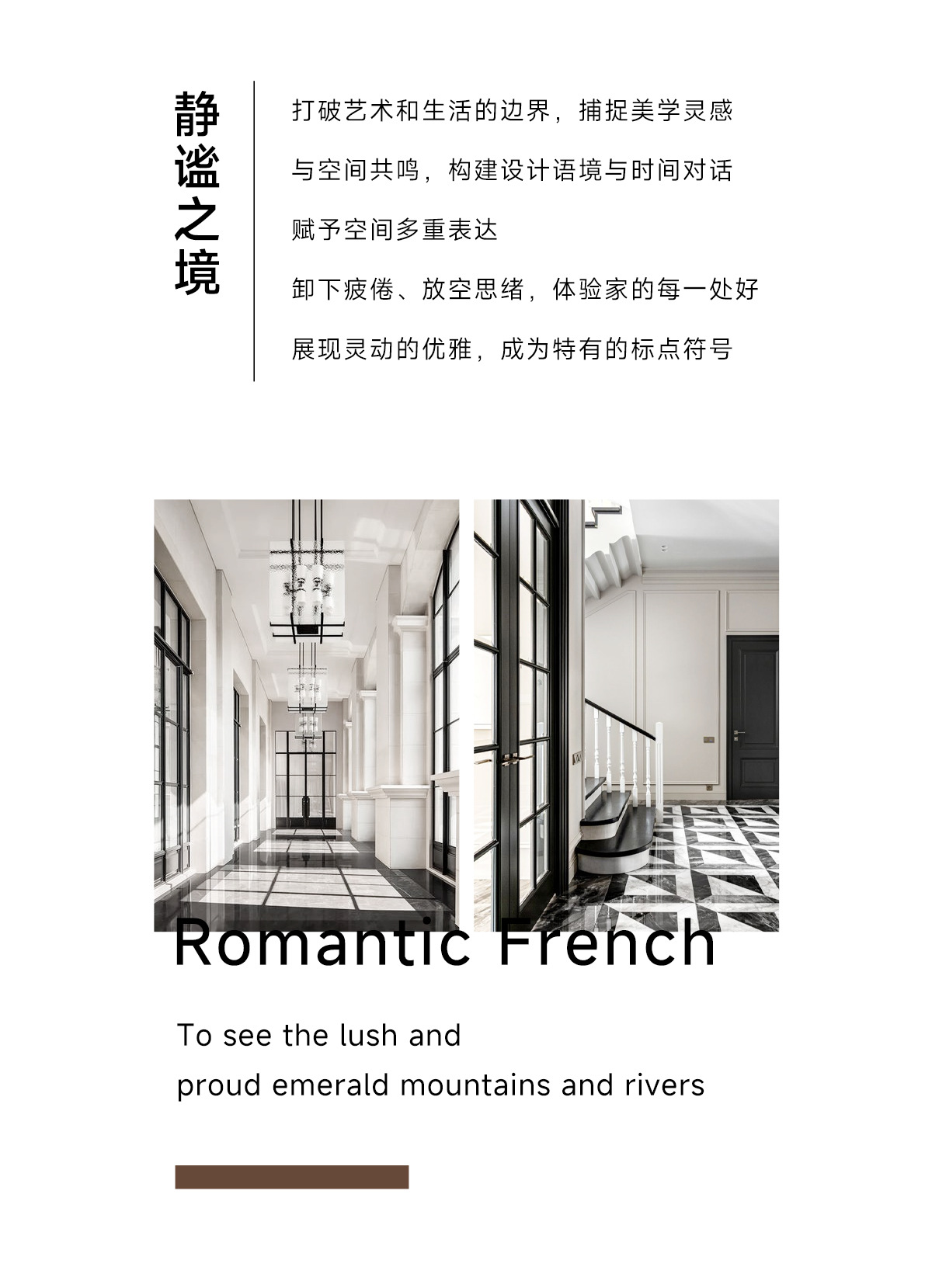 静谧之境

打破艺术和生活的边界，捕捉美学灵感

与空间共鸣，构建设计语境与时间对话

赋予空间多重表达

卸下疲倦、放空思绪，体验家的每一处好

展现灵动的优雅，成为特有的标点符号

Romantic French

To see the lush and
proud emerald mountains and rivers